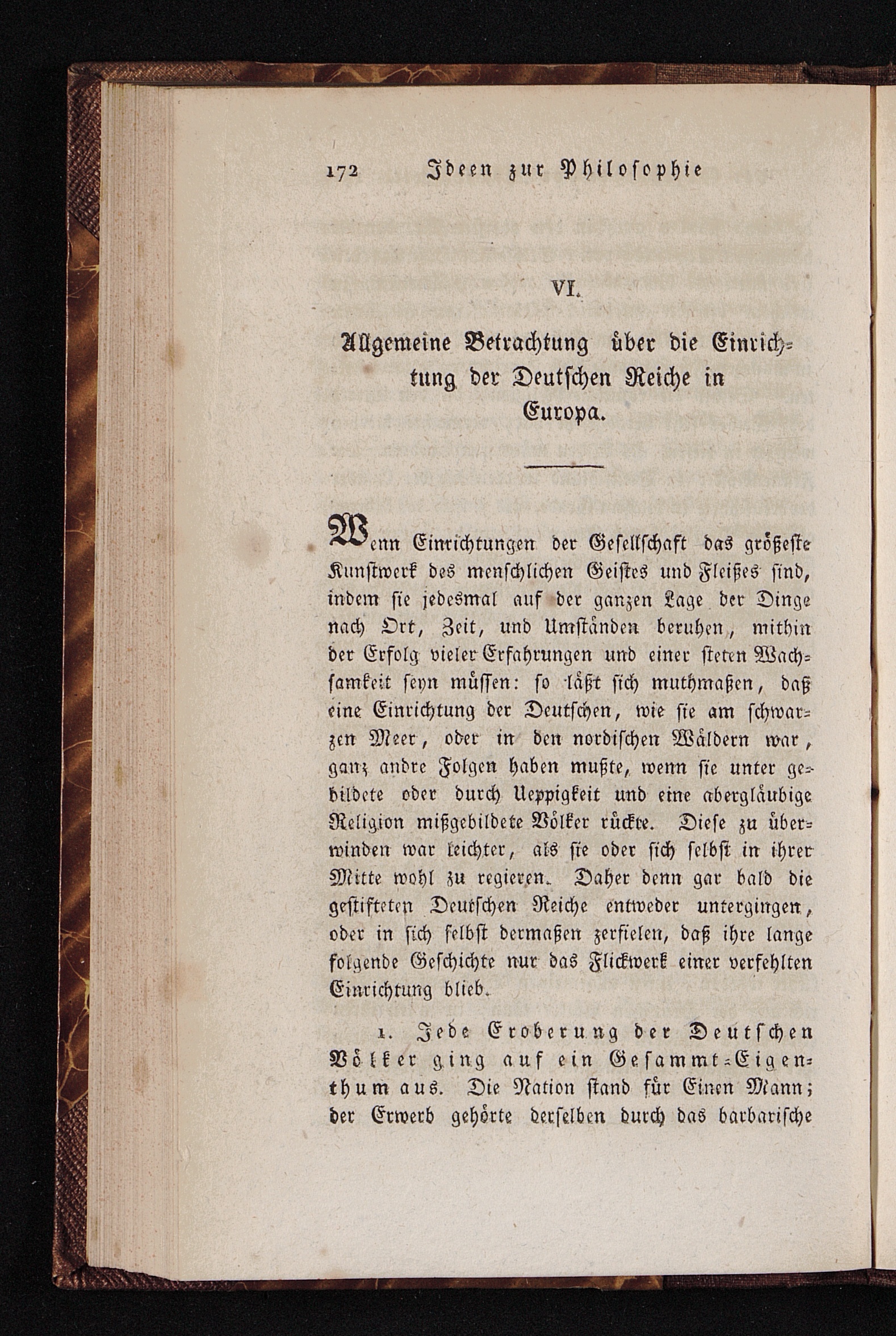 172 Ideen zur Philosophie

VI.

Allgemeine Betrachtung über die Einrichtung der Deutschen Reiche in Europa.

Wenn Einrichtungen der Gesellschaft das größeste Kunstwerk des menschlichen Geistes und Fleißes sind, indem sie jedesmal auf der ganzen Lage der Dinge nach Ort, Zeit, und Umständen beruhen, mithin der Erfolg vieler Erfahrungen und einer steten Wachsamkeit seyn müssen: so läßt sich muthmaßen, daß eine Einrichtung der Deutschen, wie sie am schwarzen Meer, oder in den nordischen Wäldern war, ganz andre Folgen haben mußte, wenn sie unter gebildete oder durch Ueppigkeit und eine abergläubige Religion mißgebildete Völker rückte. Diese zu überwinden war leichter, als sie oder sich selbst in ihrer Mitte wohl zu regieren. Daher denn gar bald die gestifteten Deutschen Reiche entweder untergingen, oder in sich selbst dermaßen zerfielen, daß ihre lange folgende Geschichte nur das Flickwerk einer verfehlten Einrichtung blieb.

1. Jede Eroberung der Deutschen Völker ging auf ein Gesammt-Eigenthum aus. Die Nation stand für Einen Mann; der Erwerb gehörte derselben durch das barbarische